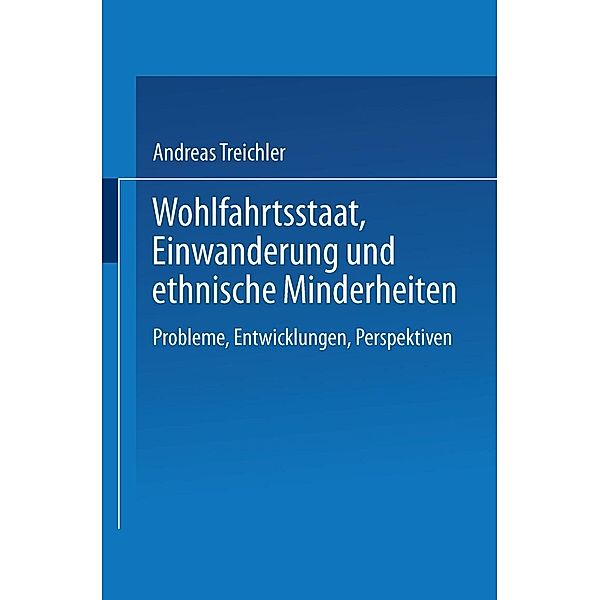 Andreas Treichler

Wohlfahrtsstaat, Einwanderung und ethnische Minderheiten

Probleme, Entwicklungen, Perspektiven